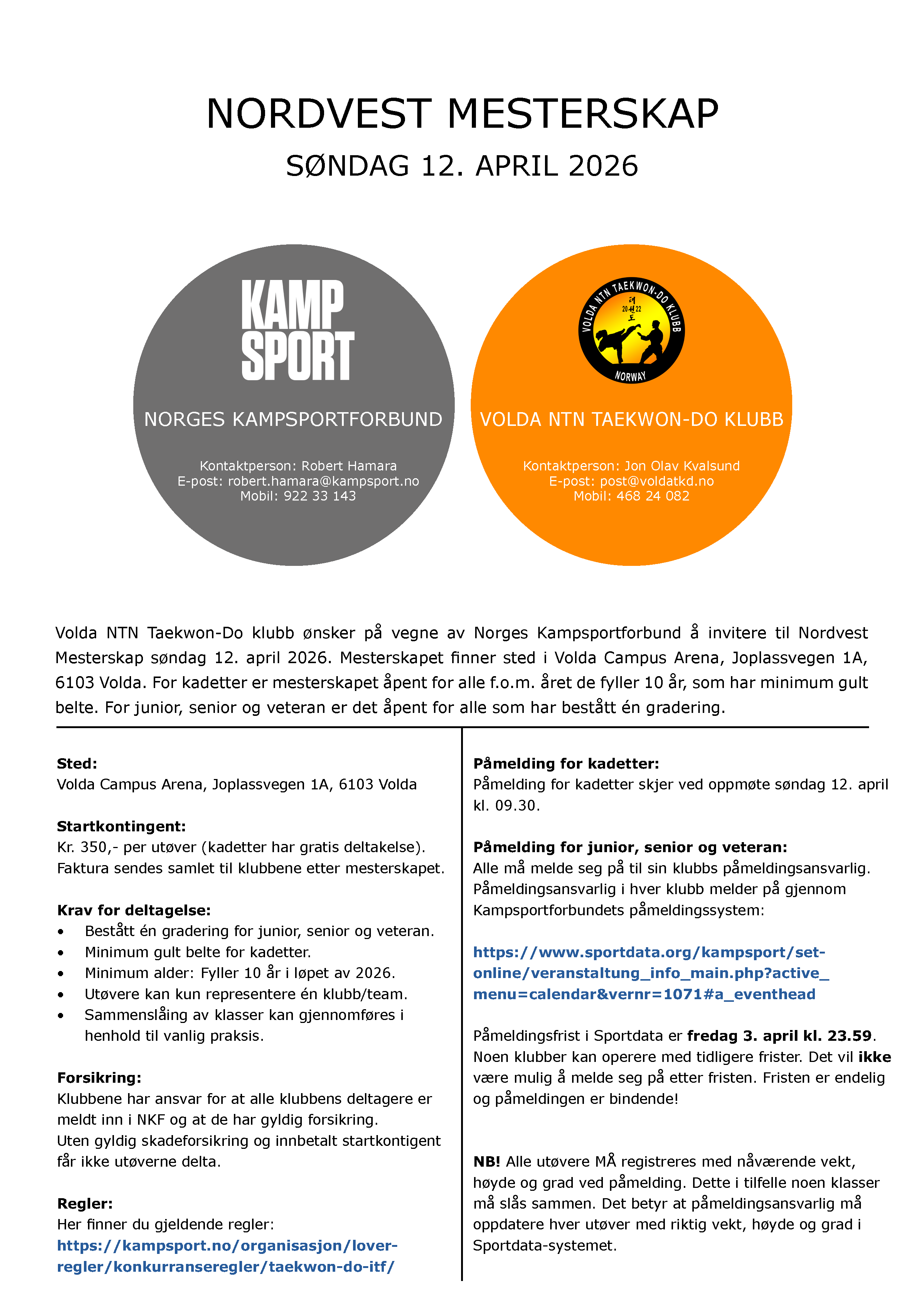 NORDVEST MESTERSKAP

SØNDAG 12. APRIL 2026

KAMP SPORT

NORGES KAMPSPORTFORBUND

Kontaktperson: Robert Hamara
E-post: robert.hamara@kampsport.no
Mobil: 922 33 143

VOLDA NTN TAEKWON-DO KLUBB

20 22

NORWAY

VOLDA NTN TAEKWON-DO KLUBB

Kontaktperson: Jon Olav Kvalsund
E-post: post@voldatkd.no
Mobil: 468 24 082

Volda NTN Taekwon-Do klubb ønsker på vegne av Norges Kampsportforbund å invitere til Nordvest Mesterskap søndag 12. april 2026. Mesterskapet finner sted i Volda Campus Arena, Joplassvegen 1A, 6103 Volda. For kadetter er mesterskapet åpent for alle f.o.m. året de fyller 10 år, som har minimum gult belte. For junior, senior og veteran er det åpent for alle som har bestått én gradering.

**Sted:**
Volda Campus Arena, Joplassvegen 1A, 6103 Volda

**Startkontingent:**
Kr. 350,- per utøver (kadetter har gratis deltakelse).
Faktura sendes samlet til klubbene etter mesterskapet.

**Krav for deltagelse:**
• Bestått én gradering for junior, senior og veteran.
• Minimum gult belte for kadetter.
• Minimum alder: Fyller 10 år i løpet av 2026.
• Utøvere kan kun representere én klubb/team.
• Sammenslåing av klasser kan gjennomføres i henhold til vanlig praksis.

**Forsikring:**
Klubbene har ansvar for at alle klubbens deltagere er meldt inn i NKF og at de har gyldig forsikring.
Uten gyldig skadeforsikring og innbetalt startkontigent får ikke utøverne delta.

**Regler:**
Her finner du gjeldende regler:
https://kampsport.no/organisasjon/lover-regler/konkurranseregler/taekwon-do-itf/

**Påmelding for kadetter:**
Påmelding for kadetter skjer ved oppmøte søndag 12. april kl. 09.30.

**Påmelding for junior, senior og veteran:**
Alle må melde seg på til sin klubbs påmeldingsansvarlig. Påmeldingsansvarlig i hver klubb melder på gjennom Kampsportforbundets påmeldingssystem:

https://www.sportdata.org/kampsport/set-online/veranstaltung_info_main.php?active_menu=calendar&vernr=1071#a_eventhead

Påmeldingsfrist i Sportdata er **fredag 3. april kl. 23.59**. Noen klubber kan operere med tidligere frister. Det vil **ikke** være mulig å melde seg på etter fristen. Fristen er endelig og påmeldingen er bindende!

**NB!** Alle utøvere MÅ registreres med nåværende vekt, høyde og grad ved påmelding. Dette i tilfelle noen klasser må slås sammen. Det betyr at påmeldingsansvarlig må oppdatere hver utøver med riktig vekt, høyde og grad i Sportdata-systemet.